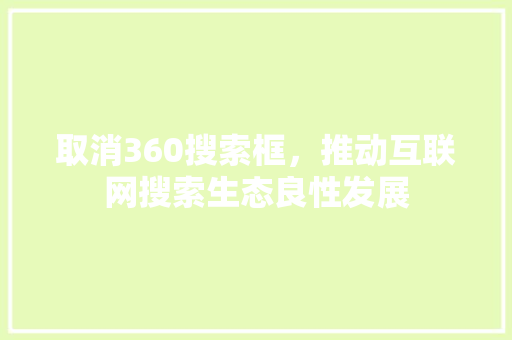 取消360搜索框，推动互联网搜索生态良性发展